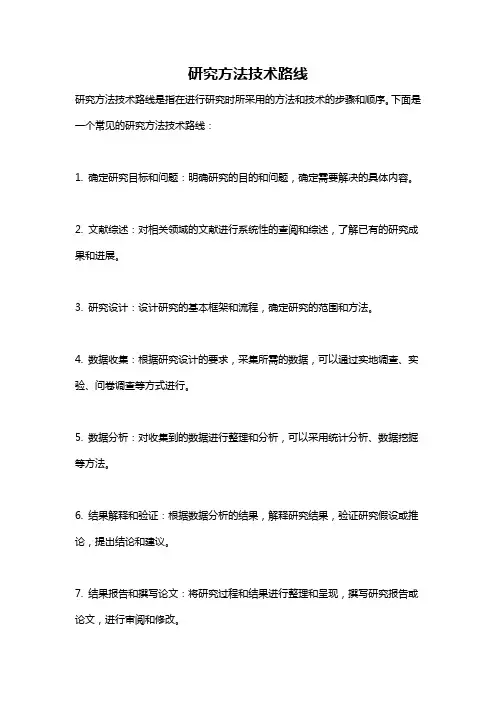 研究方法技术路线

研究方法技术路线是指在进行研究时所采用的方法和技术的步骤和顺序。下面是一个常见的研究方法技术路线：

1. 确定研究目标和问题：明确研究的目的和问题，确定需要解决的具体内容。

2. 文献综述：对相关领域的文献进行系统性的查阅和综述，了解已有的研究成果和进展。

3. 研究设计：设计研究的基本框架和流程，确定研究的范围和方法。

4. 数据收集：根据研究设计的要求，采集所需的数据，可以通过实地调查、实验、问卷调查等方式进行。

5. 数据分析：对收集到的数据进行整理和分析，可以采用统计分析、数据挖掘等方法。

6. 结果解释和验证：根据数据分析的结果，解释研究结果，验证研究假设或推论，提出结论和建议。

7. 结果报告和撰写论文：将研究过程和结果进行整理和呈现，撰写研究报告或论文，进行审阅和修改。